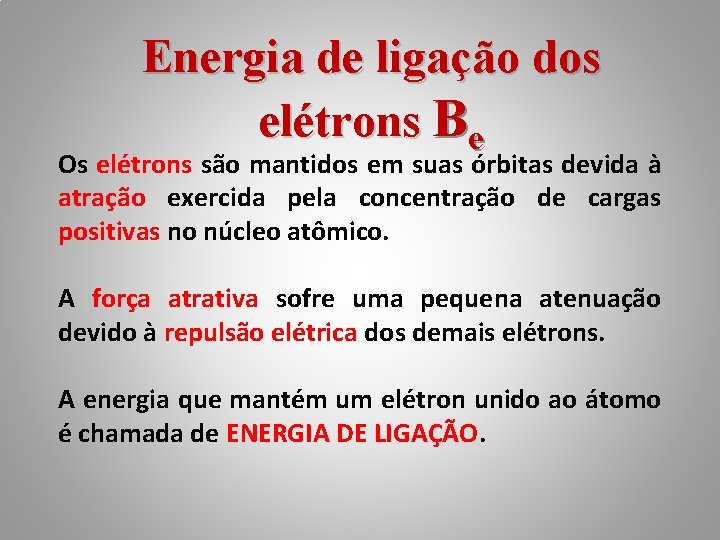 Energia de ligação dos elétrons $B_e$

Os elétrons são mantidos em suas órbitas devida à atração exercida pela concentração de cargas positivas no núcleo atômico.

A força atrativa sofre uma pequena atenuação devido à repulsão elétrica dos demais elétrons.

A energia que mantém um elétron unido ao átomo é chamada de ENERGIA DE LIGAÇÃO.